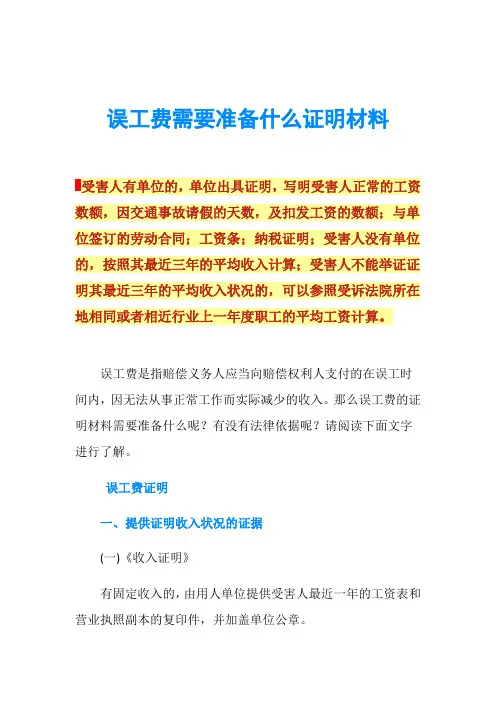 误工费需要准备什么证明材料

受害人有单位的，单位出具证明，写明受害人正常的工资数额，因交通事故请假的天数，及扣发工资的数额；与单位签订的劳动合同；工资条；纳税证明；受害人没有单位的，按照其最近三年的平均收入计算；受害人不能举证证明其最近三年的平均收入状况的，可以参照受诉法院所在地相同或者相近行业上一年度职工的平均工资计算。

误工费是指赔偿义务人应当向赔偿权利人支付的在误工时间内，因无法从事正常工作而实际减少的收入。那么误工费的证明材料需要准备什么呢？有没有法律依据呢？请阅读下面文字进行了解。

误工费证明

一、提供证明收入状况的证据

(一)《收入证明》

有固定收入的，由用人单位提供受害人最近一年的工资表和营业执照副本的复印件，并加盖单位公章。